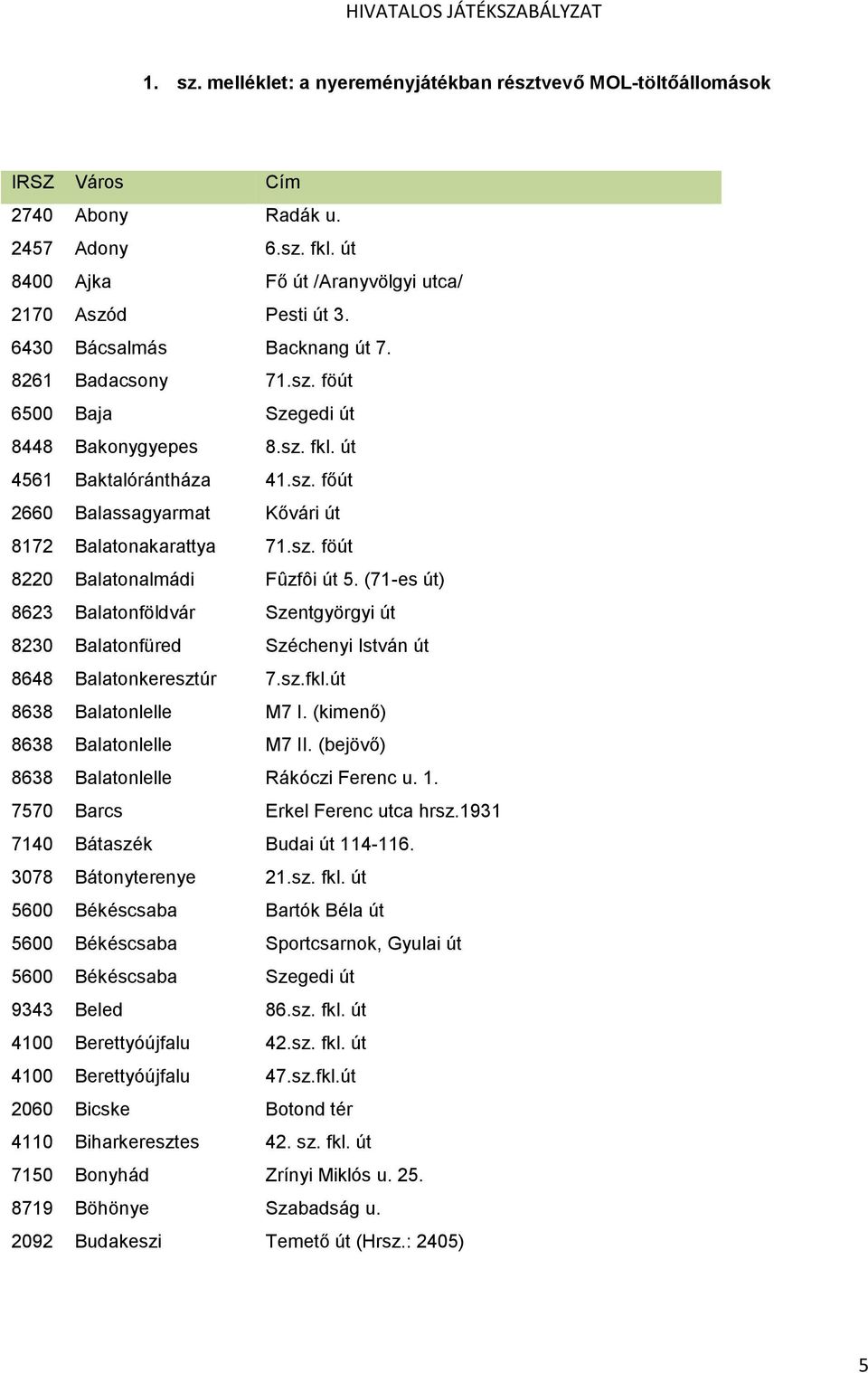 HIVATALOS JÁTÉKSZABÁLYZAT

1. sz. melléklet: a nyereményjátékban résztvevő MOL-töltőállomások

| IRSZ | Város | Cím |
|---|---|---|
| 2740 | Abony | Radák u. |
| 2457 | Adony | 6.sz. fkl. út |
| 8400 | Ajka | Fő út /Aranyvölgyi utca/ |
| 2170 | Aszód | Pesti út 3. |
| 6430 | Bácsalmás | Backnang út 7. |
| 8261 | Badacsony | 71.sz. föút |
| 6500 | Baja | Szegedi út |
| 8448 | Bakonygyepes | 8.sz. fkl. út |
| 4561 | Baktalórántháza | 41.sz. főút |
| 2660 | Balassagyarmat | Kővári út |
| 8172 | Balatonakarattya | 71.sz. föút |
| 8220 | Balatonalmádi | Fûzfôi út 5. (71-es út) |
| 8623 | Balatonföldvár | Szentgyörgyi út |
| 8230 | Balatonfüred | Széchenyi István út |
| 8648 | Balatonkeresztúr | 7.sz.fkl.út |
| 8638 | Balatonlelle | M7 I. (kimenő) |
| 8638 | Balatonlelle | M7 II. (bejövő) |
| 8638 | Balatonlelle | Rákóczi Ferenc u. 1. |
| 7570 | Barcs | Erkel Ferenc utca hrsz.1931 |
| 7140 | Bátaszék | Budai út 114-116. |
| 3078 | Bátonyterenye | 21.sz. fkl. út |
| 5600 | Békéscsaba | Bartók Béla út |
| 5600 | Békéscsaba | Sportcsarnok, Gyulai út |
| 5600 | Békéscsaba | Szegedi út |
| 9343 | Beled | 86.sz. fkl. út |
| 4100 | Berettyóújfalu | 42.sz. fkl. út |
| 4100 | Berettyóújfalu | 47.sz.fkl.út |
| 2060 | Bicske | Botond tér |
| 4110 | Biharkeresztes | 42. sz. fkl. út |
| 7150 | Bonyhád | Zrínyi Miklós u. 25. |
| 8719 | Böhönye | Szabadság u. |
| 2092 | Budakeszi | Temető út (Hrsz.: 2405) |

5